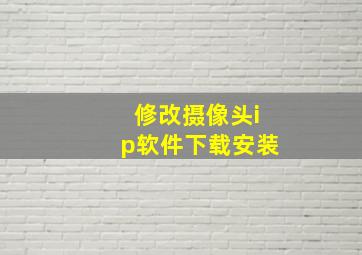 修改摄像头ip软件下载安装